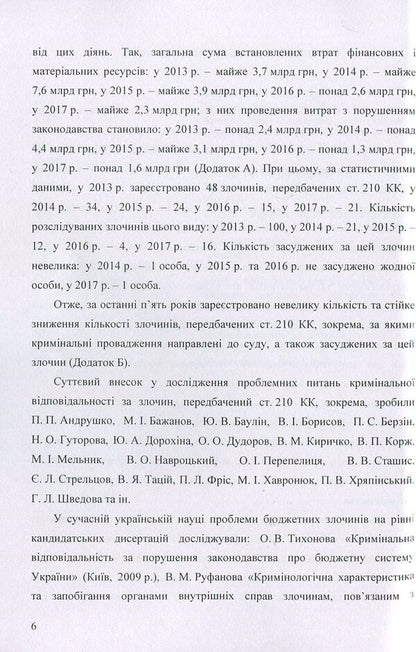 від цих діянь. Так, загальна сума встановлених втрат фінансових і матеріальних ресурсів: у 2013 р. – майже 3,7 млрд грн, у 2014 р. – майже 7,6 млрд грн, у 2015 р. – майже 3,9 млрд грн, у 2016 р. – понад 2,6 млрд грн, у 2017 р. – майже 2,3 млрд грн; з них проведення витрат з порушенням законодавства становило: у 2013 р. – понад 2,4 млрд грн, у 2014 р. – понад 4,4 млрд грн, у 2015 р. – майже 3,1 млрд грн, у 2016 р. – понад 1,3 млрд грн, у 2017 р. – понад 1,6 млрд грн (Додаток А). При цьому, за статистичними даними, у 2013 р. зареєстровано 48 злочинів, передбачених ст. 210 КК, у 2014 р. – 34, у 2015 р. – 24, у 2016 р. – 15, у 2017 р. – 21. Кількість розслідуваних злочинів цього виду: у 2013 р. – 100, у 2014 р. – 21, у 2015 р. – 12, у 2016 р. – 4, у 2017 р. – 16. Кількість засуджених за цей злочин невелика: у 2014 р. – 1 особа, у 2015 р. та 2016 р. не засуджено жодної особи, у 2017 р. – 1 особа.

Отже, за останні п'ять років зареєстровано невелику кількість та стійке зниження кількості злочинів, передбачених ст. 210 КК, зокрема, за якими кримінальні провадження направлені до суду, а також засуджених за цей злочин (Додаток Б).

Суттєвий внесок у дослідження проблемних питань кримінальної відповідальності за злочин, передбачений ст. 210 КК, зокрема, зробили П. П. Андрушко, М. І. Бажанов, Ю. В. Баулін, В. І. Борисов, П. С. Берзін, Н. О. Гуторова, Ю. А. Дорохіна, О. О. Дудоров, В. М. Киричко, В. П. Корж, М. І. Мельник, В. О. Навроцький, О. І. Перепелиця, В. В. Сташис, Є. Л. Стрельцов, В. Я. Тацій, П. Л. Фріс, М. І. Хавронюк, П. В. Хряпінський, Г. Л. Шведова та ін.

У сучасній українській науці проблеми бюджетних злочинів на рівні кандидатських дисертацій досліджували: О. В. Тихонова «Кримінальна відповідальність за порушення законодавства про бюджетну систему України» (Київ, 2009 р.), В. М. Руфанова «Кримінологічна характеристика та запобігання органами внутрішніх справ злочинам, пов'язаним з

6